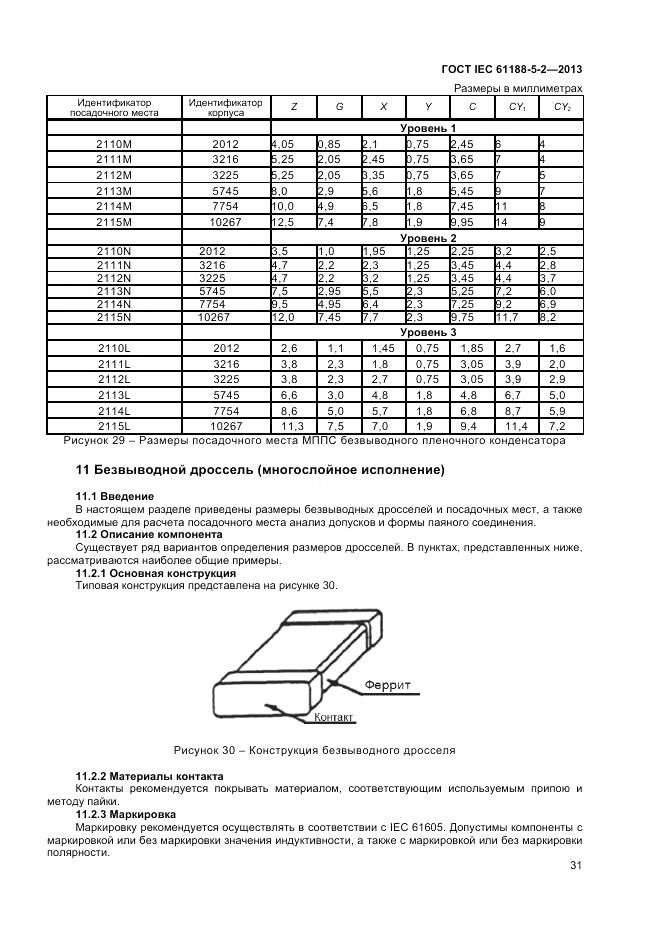 ГОСТ IEC 61188-5-2—2013

Размеры в миллиметрах

| Идентификатор посадочного места | Идентификатор корпуса | Z | G | X | Y | C | $CY_1$ | $CY_2$ |
|---|---|---|---|---|---|---|---|---|
| | | Уровень 1 | | | | | | |
| 2110M | 2012 | 4,05 | 0,85 | 2,1 | 0,75 | 2,45 | 6 | 4 |
| 2111M | 3216 | 5,25 | 2,05 | 2,45 | 0,75 | 3,65 | 7 | 4 |
| 2112M | 3225 | 5,25 | 2,05 | 3,35 | 0,75 | 3,65 | 7 | 5 |
| 2113M | 5745 | 8,0 | 2,9 | 5,6 | 1,8 | 5,45 | 9 | 7 |
| 2114M | 7754 | 10,0 | 4,9 | 6,5 | 1,8 | 7,45 | 11 | 8 |
| 2115M | 10267 | 12,5 | 7,4 | 7,8 | 1,9 | 9,95 | 14 | 9 |
| | | Уровень 2 | | | | | | |
| 2110N | 2012 | 3,5 | 1,0 | 1,95 | 1,25 | 2,25 | 3,2 | 2,5 |
| 2111N | 3216 | 4,7 | 2,2 | 2,3 | 1,25 | 3,45 | 4,4 | 2,8 |
| 2112N | 3225 | 4,7 | 2,2 | 3,2 | 1,25 | 3,45 | 4,4 | 3,7 |
| 2113N | 5745 | 7,5 | 2,95 | 5,5 | 2,3 | 5,25 | 7,2 | 6,0 |
| 2114N | 7754 | 9,5 | 4,95 | 6,4 | 2,3 | 7,25 | 9,2 | 6,9 |
| 2115N | 10267 | 12,0 | 7,45 | 7,7 | 2,3 | 9,75 | 11,7 | 8,2 |
| | | Уровень 3 | | | | | | |
| 2110L | 2012 | 2,6 | 1,1 | 1,45 | 0,75 | 1,85 | 2,7 | 1,6 |
| 2111L | 3216 | 3,8 | 2,3 | 1,8 | 0,75 | 3,05 | 3,9 | 2,0 |
| 2112L | 3225 | 3,8 | 2,3 | 2,7 | 0,75 | 3,05 | 3,9 | 2,9 |
| 2113L | 5745 | 6,6 | 3,0 | 4,8 | 1,8 | 4,8 | 6,7 | 5,0 |
| 2114L | 7754 | 8,6 | 5,0 | 5,7 | 1,8 | 6,8 | 8,7 | 5,9 |
| 2115L | 10267 | 11,3 | 7,5 | 7,0 | 1,9 | 9,4 | 11,4 | 7,2 |

Рисунок 29 – Размеры посадочного места МППС безвыводного пленочного конденсатора

11 Безвыводной дроссель (многослойное исполнение)

11.1 Введение
В настоящем разделе приведены размеры безвыводных дросселей и посадочных мест, а также необходимые для расчета посадочного места анализ допусков и формы паяного соединения.
11.2 Описание компонента
Существует ряд вариантов определения размеров дросселей. В пунктах, представленных ниже, рассматриваются наиболее общие примеры.
11.2.1 Основная конструкция
Типовая конструкция представлена на рисунке 30.

Феррит
Контакт

Рисунок 30 – Конструкция безвыводного дросселя

11.2.2 Материалы контакта
Контакты рекомендуется покрывать материалом, соответствующим используемым припою и методу пайки.
11.2.3 Маркировка
Маркировку рекомендуется осуществлять в соответствии с IEC 61605. Допустимы компоненты с маркировкой или без маркировки значения индуктивности, а также с маркировкой или без маркировки полярности.

31